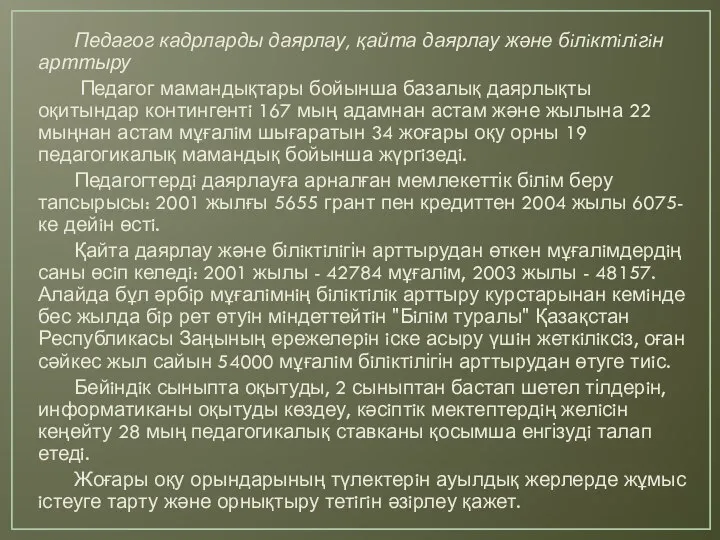 Педагог кадрларды даярлау, қайта даярлау және біліктілігін арттыру

Педагог мамандықтары бойынша базалық даярлықты оқитындар контингенті 167 мың адамнан астам және жылына 22 мыңнан астам мұғалім шығаратын 34 жоғары оқу орны 19 педагогикалық мамандық бойынша жүргізеді.

Педагогтерді даярлауға арналған мемлекеттік білім беру тапсырысы: 2001 жылғы 5655 грант пен кредиттен 2004 жылы 6075-ке дейін өсті.

Қайта даярлау және біліктілігін арттырудан өткен мұғалімдердің саны өсіп келеді: 2001 жылы - 42784 мұғалім, 2003 жылы - 48157. Алайда бұл әрбір мұғалімнің біліктілік арттыру курстарынан кемінде бес жылда бір рет өтуін міндеттейтін "Білім туралы" Қазақстан Республикасы Заңының ережелерін іске асыру үшін жеткіліксіз, оған сәйкес жыл сайын 54000 мұғалім біліктілігін арттырудан өтуге тиіс.

Бейіндік сыныпта оқытуды, 2 сыныптан бастап шетел тілдерін, информатиканы оқытуды көздеу, кәсіптік мектептердің желісін кеңейту 28 мың педагогикалық ставканы қосымша енгізуді талап етеді.

Жоғары оқу орындарының түлектерін ауылдық жерлерде жұмыс істеуге тарту және орнықтыру тетігін әзірлеу қажет.